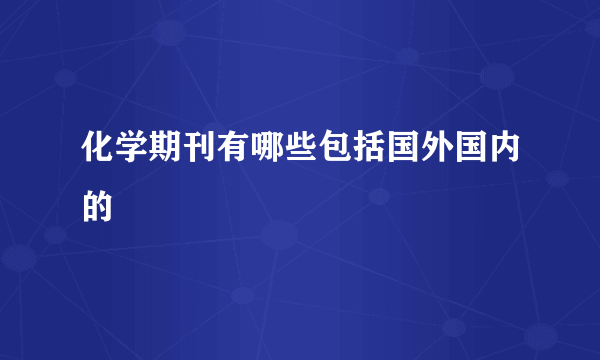 化学期刊有哪些包括国外国内的